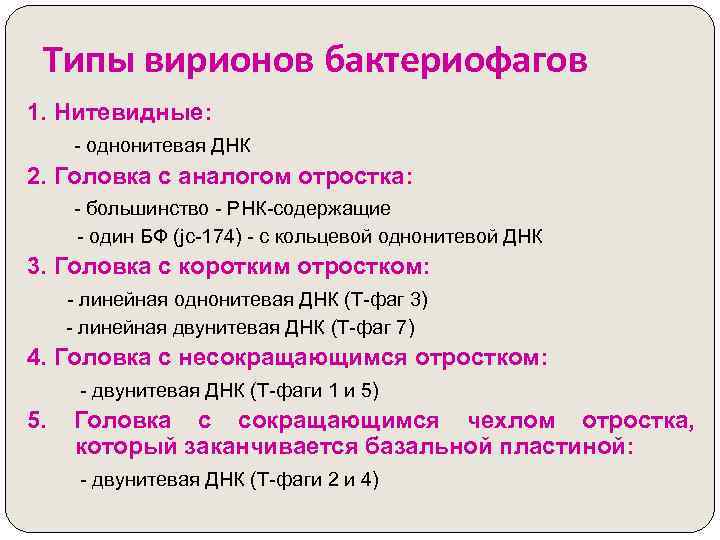 Типы вирионов бактериофагов

1. Нитевидные:

- однонитевая ДНК

2. Головка с аналогом отростка:

- большинство - РНК-содержащие

- один БФ (jc-174) - с кольцевой однонитевой ДНК

3. Головка с коротким отростком:

- линейная однонитевая ДНК (Т-фаг 3)

- линейная двунитевая ДНК (Т-фаг 7)

4. Головка с несокращающимся отростком:

- двунитевая ДНК (Т-фаги 1 и 5)

5. Головка с сокращающимся чехлом отростка, который заканчивается базальной пластиной:

- двунитевая ДНК (Т-фаги 2 и 4)